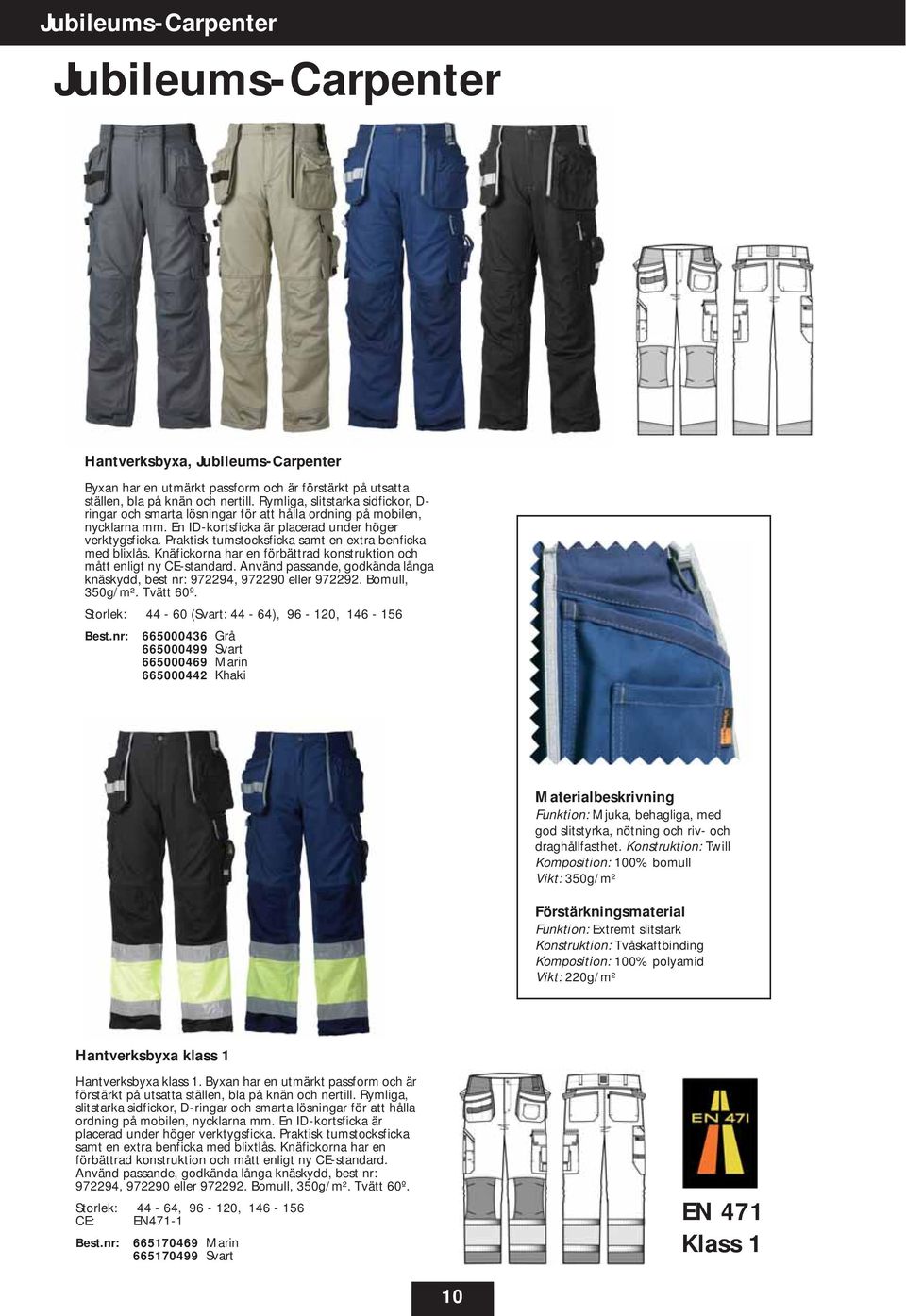 Jubileums-Carpenter

Jubileums-Carpenter

Hantverksbyxa, Jubileums-Carpenter

Byxan har en utmärkt passform och är förstärkt på utsatta ställen, bla på knän och nertill. Rymliga, slitstarka sidfickor, D-ringar och smarta lösningar för att hålla ordning på mobilen, nycklarna mm. En ID-kortsficka är placerad under höger verktygsficka. Praktisk tumstocksficka samt en extra benficka med blixlås. Knäfickorna har en förbättrad konstruktion och mått enligt ny CE-standard. Använd passande, godkända långa knäskydd, best nr: 972294, 972290 eller 972292. Bomull, 350g/m². Tvätt 60º.

Storlek: 44 - 60 (Svart: 44 - 64), 96 - 120, 146 - 156

Best.nr: 665000436 Grå
665000499 Svart
665000469 Marin
665000442 Khaki

Materialbeskrivning
Funktion: Mjuka, behagliga, med god slitstyrka, nötning och riv- och draghållfasthet. Konstruktion: Twill
Komposition: 100% bomull
Vikt: 350g/m²

Förstärkningsmaterial
Funktion: Extremt slitstark
Konstruktion: Tvåskaftbinding
Komposition: 100% polyamid
Vikt: 220g/m²

Hantverksbyxa klass 1

Hantverksbyxa klass 1. Byxan har en utmärkt passform och är förstärkt på utsatta ställen, bla på knän och nertill. Rymliga, slitstarka sidfickor, D-ringar och smarta lösningar för att hålla ordning på mobilen, nycklarna mm. En ID-kortsficka är placerad under höger verktygsficka. Praktisk tumstocksficka samt en extra benficka med blixtlås. Knäfickorna har en förbättrad konstruktion och mått enligt ny CE-standard. Använd passande, godkända långa knäskydd, best nr: 972294, 972290 eller 972292. Bomull, 350g/m². Tvätt 60º.

Storlek: 44 - 64, 96 - 120, 146 - 156
CE: EN471-1

Best.nr: 665170469 Marin
665170499 Svart

EN 471

EN 471
Klass 1

10